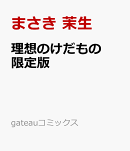 まさき 茉生

理想のけだもの
限定版

gateauコミックス